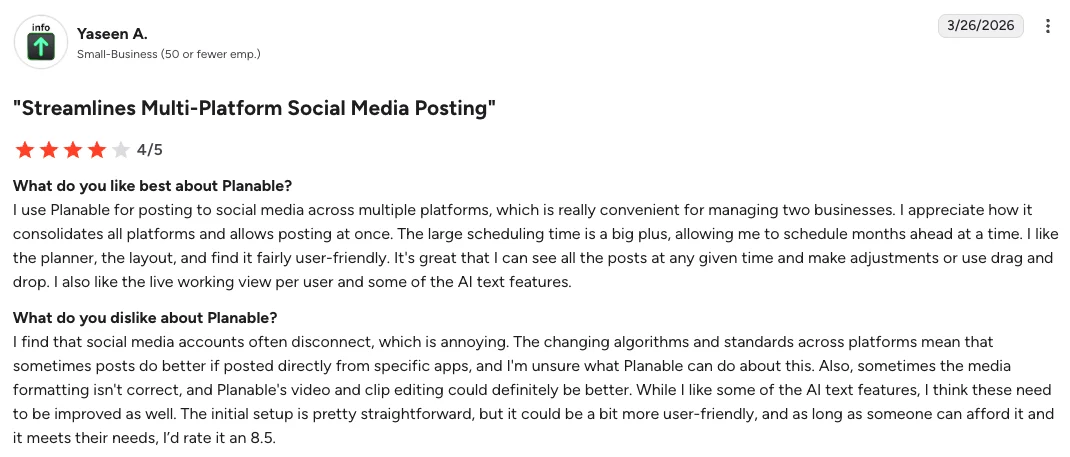 info

Yaseen A.

Small-Business (50 or fewer emp.)

3/26/2026

"Streamlines Multi-Platform Social Media Posting"

4/5

What do you like best about Planable?
I use Planable for posting to social media across multiple platforms, which is really convenient for managing two businesses. I appreciate how it consolidates all platforms and allows posting at once. The large scheduling time is a big plus, allowing me to schedule months ahead at a time. I like the planner, the layout, and find it fairly user-friendly. It's great that I can see all the posts at any given time and make adjustments or use drag and drop. I also like the live working view per user and some of the AI text features.

What do you dislike about Planable?
I find that social media accounts often disconnect, which is annoying. The changing algorithms and standards across platforms mean that sometimes posts do better if posted directly from specific apps, and I'm unsure what Planable can do about this. Also, sometimes the media formatting isn't correct, and Planable's video and clip editing could definitely be better. While I like some of the AI text features, I think these need to be improved as well. The initial setup is pretty straightforward, but it could be a bit more user-friendly, and as long as someone can afford it and it meets their needs, I'd rate it an 8.5.